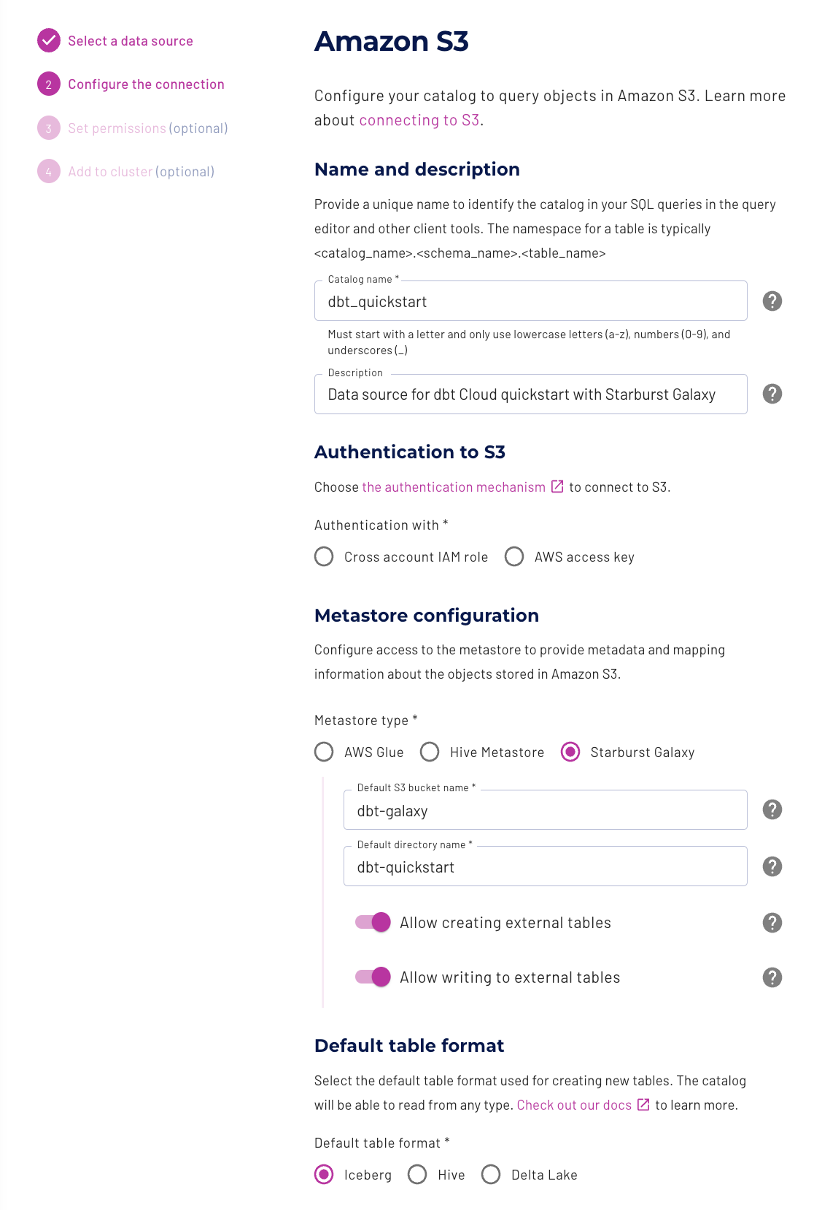 Select a data source

2 Configure the connection

3 Set permissions (optional)

4 Add to cluster (optional)

Amazon S3

Configure your catalog to query objects in Amazon S3. Learn more about connecting to S3.

Name and description

Provide a unique name to identify the catalog in your SQL queries in the query editor and other client tools. The namespace for a table is typically <catalog_name>.<schema_name>.<table_name>

Catalog name *
dbt_quickstart

Must start with a letter and only use lowercase letters (a-z), numbers (0-9), and underscores (_)

Description
Data source for dbt Cloud quickstart with Starburst Galaxy

Authentication to S3

Choose the authentication mechanism to connect to S3.

Authentication with *

Cross account IAM role
AWS access key

Metastore configuration

Configure access to the metastore to provide metadata and mapping information about the objects stored in Amazon S3.

Metastore type *

AWS Glue
Hive Metastore
Starburst Galaxy

Default S3 bucket name *
dbt-galaxy

Default directory name *
dbt-quickstart

Allow creating external tables

Allow writing to external tables

Default table format

Select the default table format used for creating new tables. The catalog will be able to read from any type. Check out our docs to learn more.

Default table format *

Iceberg
Hive
Delta Lake